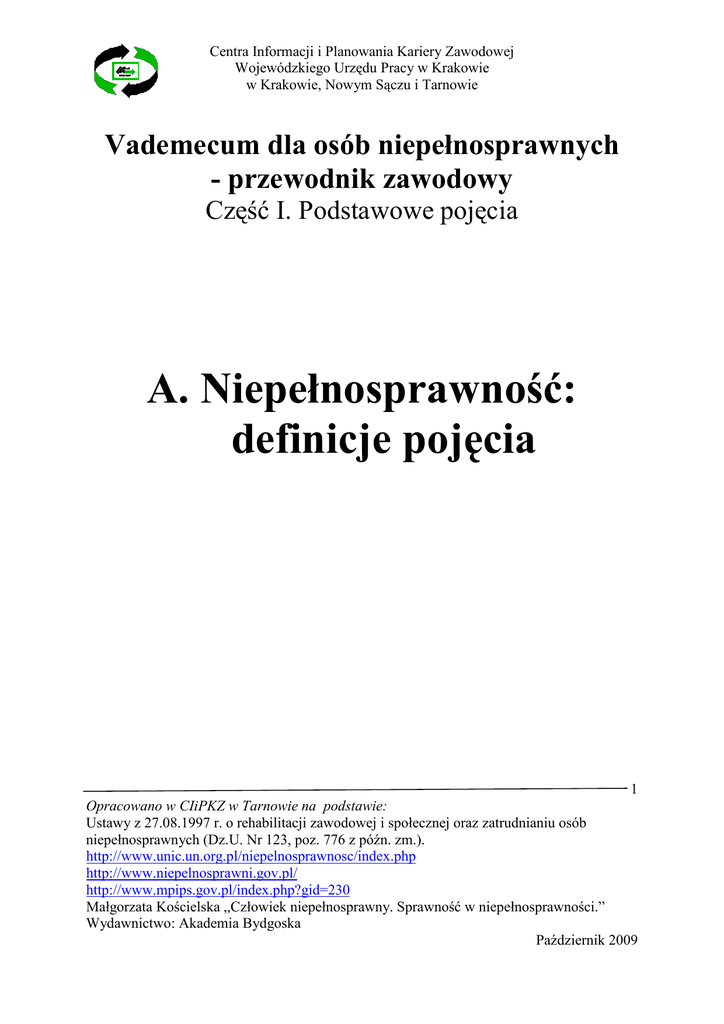 Centra Informacji i Planowania Kariery Zawodowej
Wojewódzkiego Urzędu Pracy w Krakowie
w Krakowie, Nowym Sączu i Tarnowie

Vademecum dla osób niepełnosprawnych
- przewodnik zawodowy
Część I. Podstawowe pojęcia

A. Niepełnosprawność:
definicje pojęcia

1

Opracowano w CIiPKZ w Tarnowie na podstawie:
Ustawy z 27.08.1997 r. o rehabilitacji zawodowej i społecznej oraz zatrudnianiu osób niepełnosprawnych (Dz.U. Nr 123, poz. 776 z późn. zm.).
http://www.unic.un.org.pl/niepelnosprawnosc/index.php
http://www.niepelnosprawni.gov.pl/
http://www.mpips.gov.pl/index.php?gid=230
Małgorzata Kościelska „Człowiek niepełnosprawny. Sprawność w niepełnosprawności.”
Wydawnictwo: Akademia Bydgoska

Październik 2009